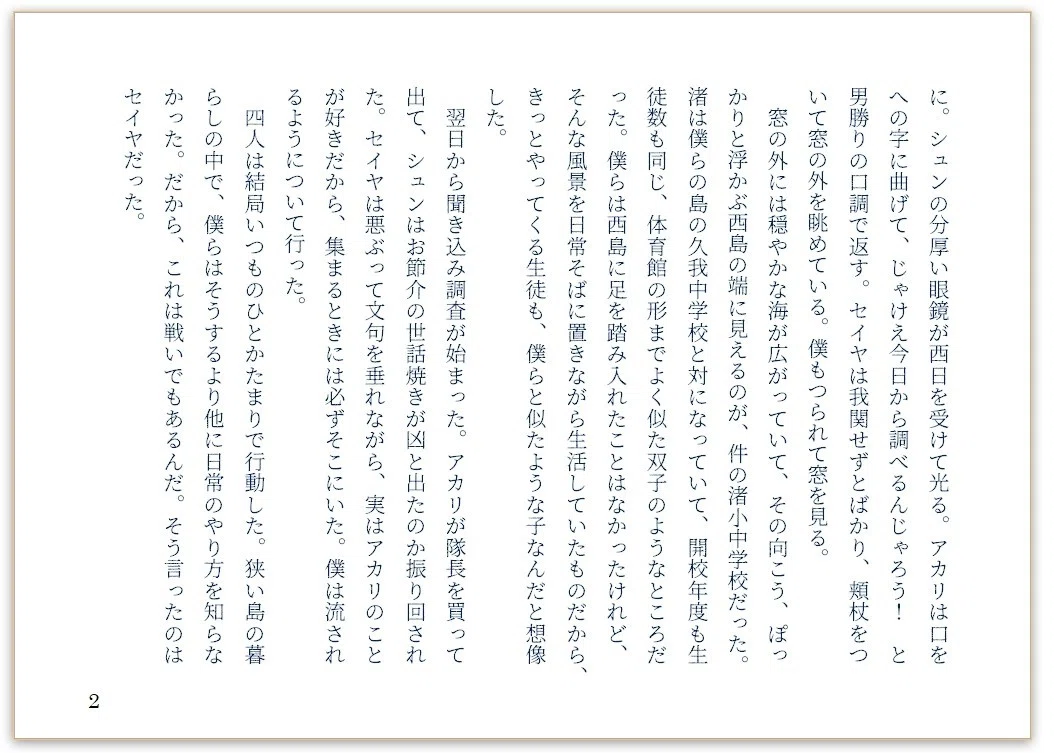 に。シュンの分厚い眼鏡が西日を受けて光る。アカリは口をへの字に曲げて、じゃけえ今日から調べるんじゃろう！　と男勝りの口調で返す。セイヤは我関せずとばかり、頬杖をついて窓の外を眺めている。僕もつられて窓を見る。

窓の外には穏やかな海が広がっていて、その向こう、ぽっかりと浮かぶ西島の端に見えるのが、件の渚小中学校だった。渚は僕らの島の久我中学校と対になっていて、開校年度も生徒数も同じ、体育館の形までよく似た双子のようなところだった。僕らは西島に足を踏み入れたことはなかったけれど、そんな風景を日常そばに置きながら生活していたものだから、きっとやってくる生徒も、僕らと似たような子なんだと想像した。

翌日から聞き込み調査が始まった。アカリが隊長を買って出て、シュンはお節介の世話焼きが凶と出たのか振り回された。セイヤは悪ぶって文句を垂れながら、実はアカリのことが好きだから、集まるときには必ずそこにいた。僕は流されるようについて行った。

四人は結局いつものひとかたまりで行動した。狭い島の暮らしの中で、僕らはそうするより他に日常のやり方を知らなかった。だから、これは戦いでもあるんだ。そう言ったのはセイヤだった。

2